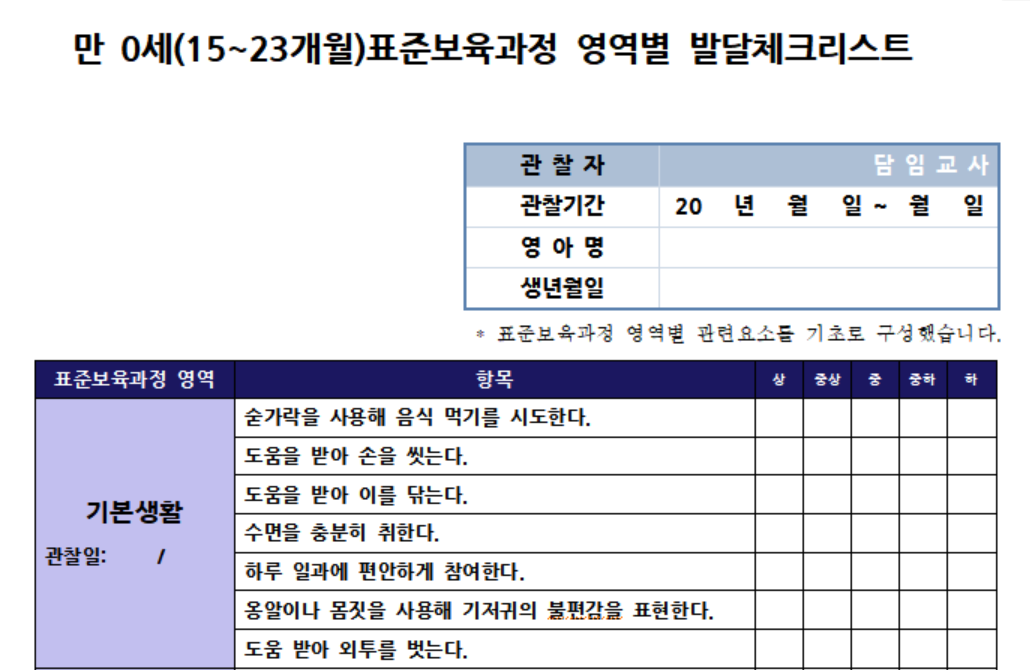 만 0세(15~23개월)표준보육과정 영역별 발달체크리스트

| 관 찰 자 | 담 임 교 사 |
|---|---|
| 관찰기간 | 20 년 월 일 ~ 월 일 |
| 영 아 명 | |
| 생년월일 | |

* 표준보육과정 영역별 관련요소를 기초로 구성했습니다.

| 표준보육과정 영역 | 항목 | 상 | 중상 | 중 | 중하 | 하 |
|---|---|---|---|---|---|---|
| 기본생활 관찰일: / | 숟가락을 사용해 음식 먹기를 시도한다. | | | | | |
| | 도움을 받아 손을 씻는다. | | | | | |
| | 도움을 받아 이를 닦는다. | | | | | |
| | 수면을 충분히 취한다. | | | | | |
| | 하루 일과에 편안하게 참여한다. | | | | | |
| | 옹알이나 몸짓을 사용해 기저귀의 불편감을 표현한다. | | | | | |
| | 도움 받아 외투를 벗는다. | | | | | |